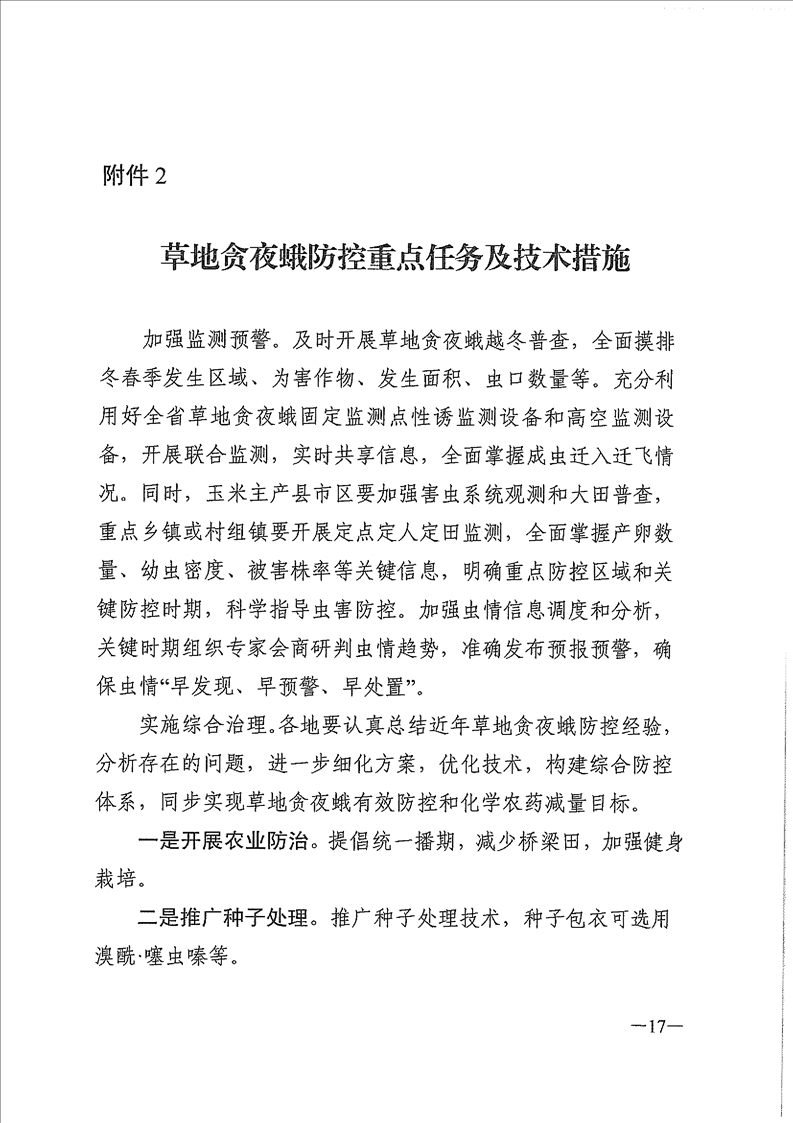 附件 2

草地贪夜蛾防控重点任务及技术措施

加强监测预警。及时开展草地贪夜蛾越冬普查，全面摸排冬春季发生区域、为害作物、发生面积、虫口数量等。充分利用好全省草地贪夜蛾固定监测点性诱监测设备和高空监测设备，开展联合监测，实时共享信息，全面掌握成虫迁入迁飞情况。同时，玉米主产县市区要加强害虫系统观测和大田普查，重点乡镇或村组镇要开展定点定人定田监测，全面掌握产卵数量、幼虫密度、被害株率等关键信息，明确重点防控区域和关键防控时期，科学指导虫害防控。加强虫情信息调度和分析，关键时期组织专家会商研判虫情趋势，准确发布预报预警，确保虫情“早发现、早预警、早处置”。

实施综合治理。各地要认真总结近年草地贪夜蛾防控经验，分析存在的问题，进一步细化方案，优化技术，构建综合防控体系，同步实现草地贪夜蛾有效防控和化学农药减量目标。

一是开展农业防治。提倡统一播期，减少桥梁田，加强健身栽培。

二是推广种子处理。推广种子处理技术，种子包衣可选用溴酰·噻虫嗪等。

—17—